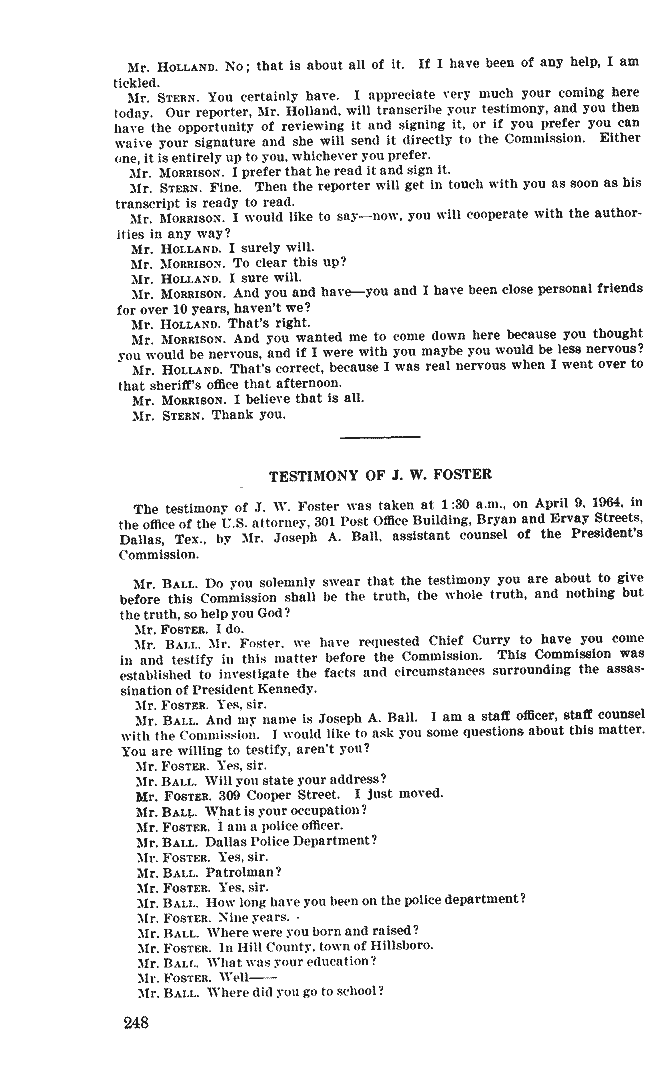 Mr. HOLLAND. No; that is about all of it. If I have been of any help, I am tickled.

Mr. STERN. You certainly have. I appreciate very much your coming here today. Our reporter, Mr. Holland, will transcribe your testimony, and you then have the opportunity of reviewing it and signing it, or if you prefer you can waive your signature and she will send it directly to the Commission. Either one, it is entirely up to you, whichever you prefer.

Mr. MORRISON. I prefer that he read it and sign it.

Mr. STERN. Fine. Then the reporter will get in touch with you as soon as his transcript is ready to read.

Mr. MORRISON. I would like to say—now, you will cooperate with the authorities in any way?

Mr. HOLLAND. I surely will.

Mr. MORRISON. To clear this up?

Mr. HOLLAND. I sure will.

Mr. MORRISON. And you and have—you and I have been close personal friends for over 10 years, haven't we?

Mr. HOLLAND. That's right.

Mr. MORRISON. And you wanted me to come down here because you thought you would be nervous, and if I were with you maybe you would be less nervous?

Mr. HOLLAND. That's correct, because I was real nervous when I went over to that sheriff's office that afternoon.

Mr. MORRISON. I believe that is all.

Mr. STERN. Thank you.

TESTIMONY OF J. W. FOSTER

The testimony of J. W. Foster was taken at 1:30 a.m., on April 9, 1964, in the office of the U.S. attorney, 301 Post Office Building, Bryan and Ervay Streets, Dallas, Tex., by Mr. Joseph A. Ball, assistant counsel of the President's Commission.

Mr. BALL. Do you solemnly swear that the testimony you are about to give before this Commission shall be the truth, the whole truth, and nothing but the truth, so help you God?

Mr. FOSTER. I do.

Mr. BALL. Mr. Foster, we have requested Chief Curry to have you come in and testify in this matter before the Commission. This Commission was established to investigate the facts and circumstances surrounding the assassination of President Kennedy.

Mr. FOSTER. Yes, sir.

Mr. BALL. And my name is Joseph A. Ball. I am a staff officer, staff counsel with the Commission. I would like to ask you some questions about this matter. You are willing to testify, aren't you?

Mr. FOSTER. Yes, sir.

Mr. BALL. Will you state your address?

Mr. FOSTER. 309 Cooper Street. I just moved.

Mr. BALL. What is your occupation?

Mr. FOSTER. I am a police officer.

Mr. BALL. Dallas Police Department?

Mr. FOSTER. Yes, sir.

Mr. BALL. Patrolman?

Mr. FOSTER. Yes, sir.

Mr. BALL. How long have you been on the police department?

Mr. FOSTER. Nine years.

Mr. BALL. Where were you born and raised?

Mr. FOSTER. In Hill County, town of Hillsboro.

Mr. BALL. What was your education?

Mr. FOSTER. Well——

Mr. BALL. Where did you go to school?

248